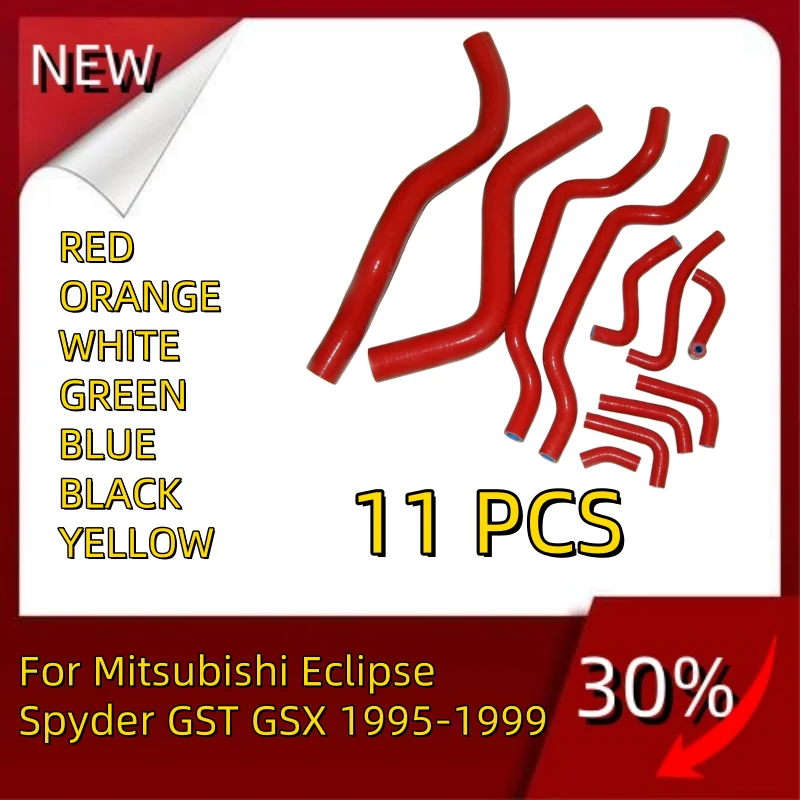 NEW

RED
ORANGE
WHITE
GREEN
BLUE
BLACK
YELLOW

11 PCS

For Mitsubishi Eclipse Spyder GST GSX 1995-1999

30%